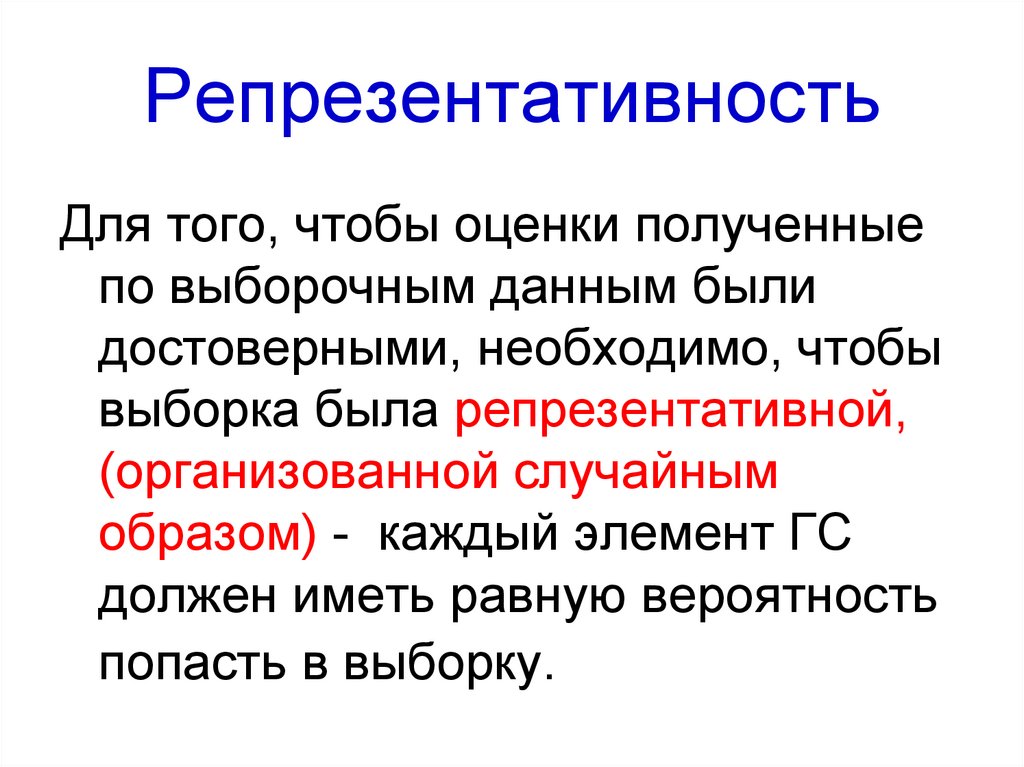 Репрезентативность

Для того, чтобы оценки полученные по выборочным данным были достоверными, необходимо, чтобы выборка была репрезентативной, (организованной случайным образом) - каждый элемент ГС должен иметь равную вероятность попасть в выборку.